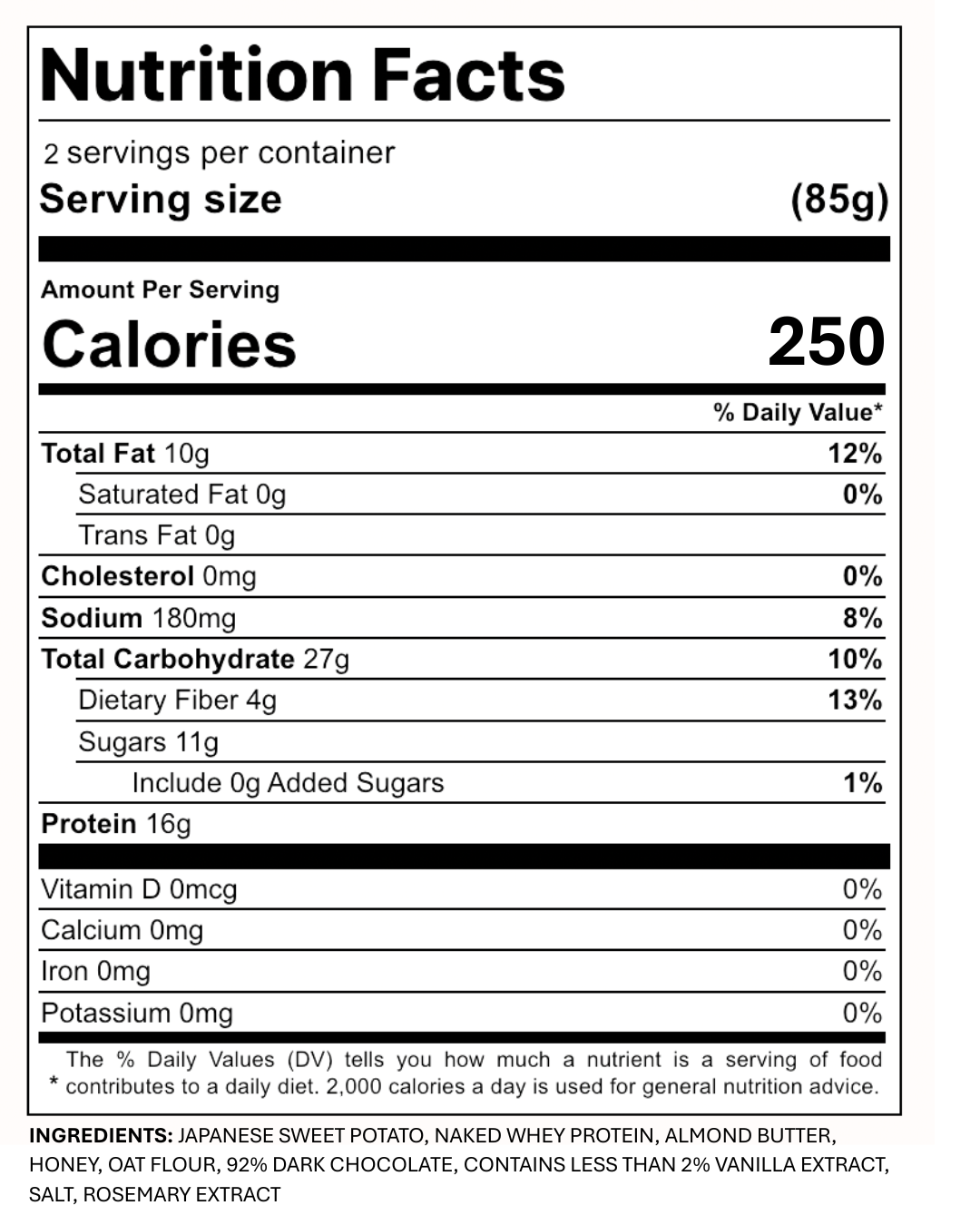 Nutrition Facts

2 servings per container
Serving size (85g)

Amount Per Serving
Calories 250

% Daily Value*

Total Fat 10g 12%
Saturated Fat 0g 0%
Trans Fat 0g
Cholesterol 0mg 0%
Sodium 180mg 8%
Total Carbohydrate 27g 10%
Dietary Fiber 4g 13%
Sugars 11g
Include 0g Added Sugars 1%
Protein 16g

Vitamin D 0mcg 0%
Calcium 0mg 0%
Iron 0mg 0%
Potassium 0mg 0%

* The % Daily Values (DV) tells you how much a nutrient is a serving of food contributes to a daily diet. 2,000 calories a day is used for general nutrition advice.

INGREDIENTS: JAPANESE SWEET POTATO, NAKED WHEY PROTEIN, ALMOND BUTTER, HONEY, OAT FLOUR, 92% DARK CHOCOLATE, CONTAINS LESS THAN 2% VANILLA EXTRACT, SALT, ROSEMARY EXTRACT